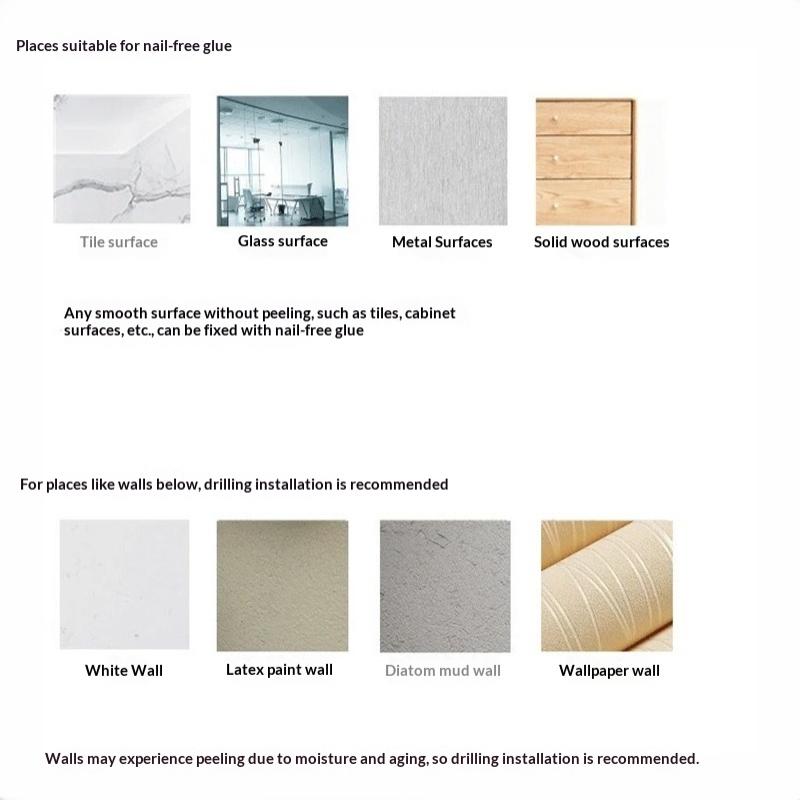 Places suitable for nail-free glue

Tile surface

Glass surface

Metal Surfaces

Solid wood surfaces

Any smooth surface without peeling, such as tiles, cabinet surfaces, etc., can be fixed with nail-free glue

For places like walls below, drilling installation is recommended

White Wall

Latex paint wall

Diatom mud wall

Wallpaper wall

Walls may experience peeling due to moisture and aging, so drilling installation is recommended.